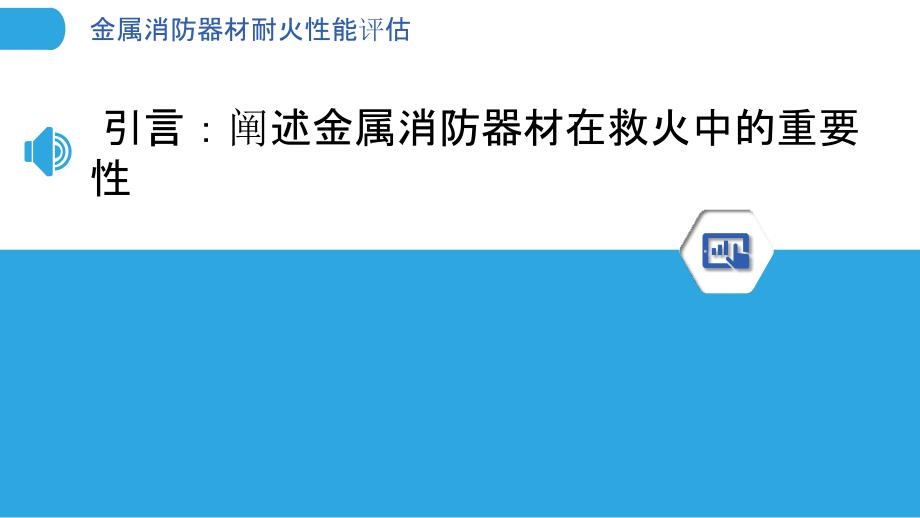 金属消防器材耐火性能评估

引言：阐述金属消防器材在救火中的重要性